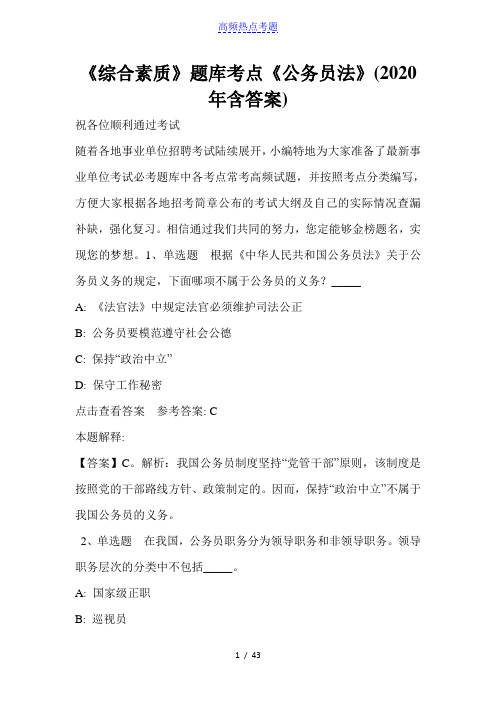 高频热点考题

《综合素质》题库考点《公务员法》(2020年含答案)

祝各位顺利通过考试

随着各地事业单位招聘考试陆续展开，小编特地为大家准备了最新事业单位考试必考题库中各考点常考高频试题，并按照考点分类编写，方便大家根据各地招考简章公布的考试大纲及自己的实际情况查漏补缺，强化复习。相信通过我们共同的努力，您定能够金榜题名，实现您的梦想。1、单选题 根据《中华人民共和国公务员法》关于公务员义务的规定，下面哪项不属于公务员的义务？_____

A: 《法官法》中规定法官必须维护司法公正

B: 公务员要模范遵守社会公德

C: 保持“政治中立”

D: 保守工作秘密

点击查看答案 参考答案: C

本题解释:

【答案】C。解析：我国公务员制度坚持“党管干部”原则，该制度是按照党的干部路线方针、政策制定的。因而，保持“政治中立”不属于我国公务员的义务。

2、单选题 在我国，公务员职务分为领导职务和非领导职务。领导职务层次的分类中不包括_____。

A: 国家级正职

B: 巡视员

1 / 43